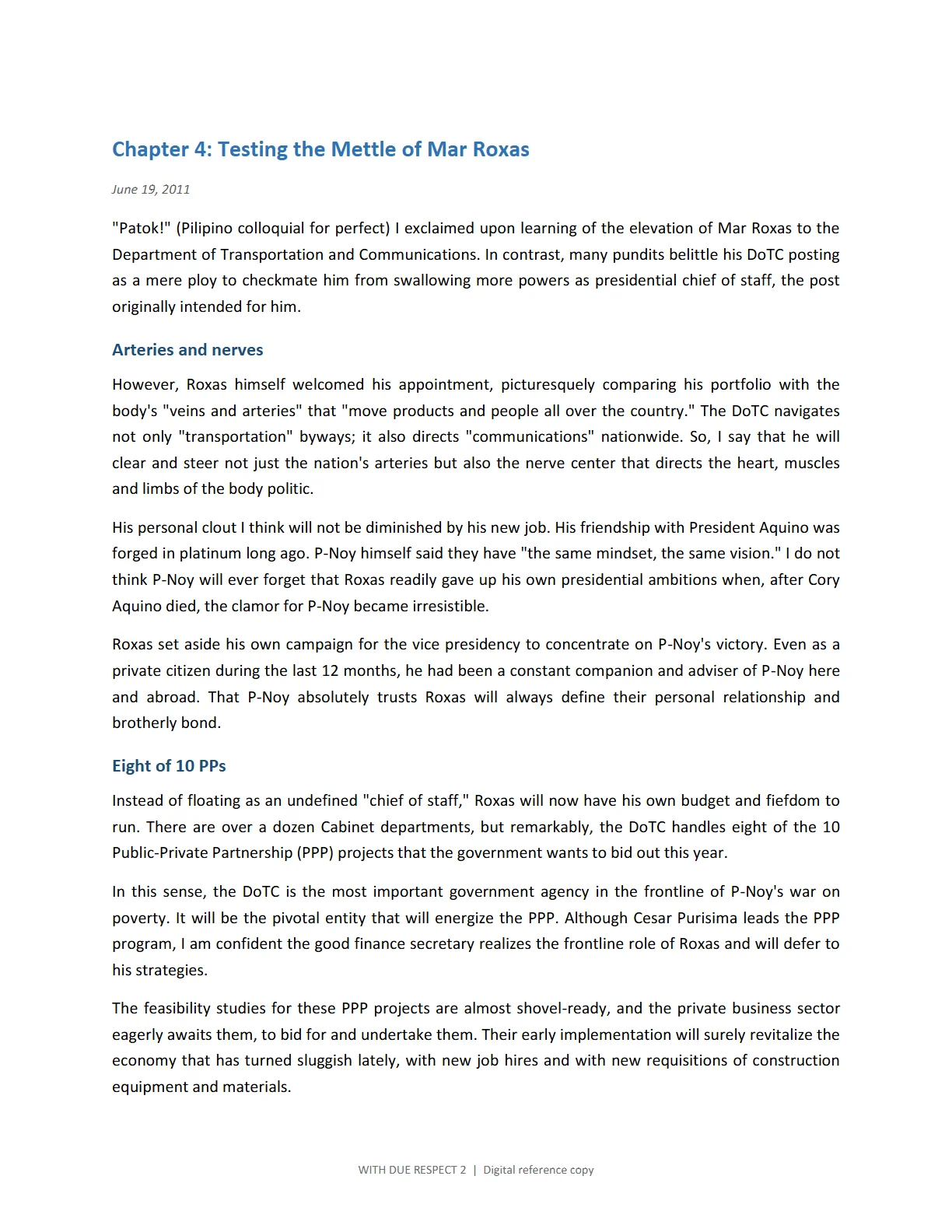 Chapter 4: Testing the Mettle of Mar Roxas

June 19, 2011

"Patok!" (Pilipino colloquial for perfect) I exclaimed upon learning of the elevation of Mar Roxas to the Department of Transportation and Communications. In contrast, many pundits belittle his DoTC posting as a mere ploy to checkmate him from swallowing more powers as presidential chief of staff, the post originally intended for him.

Arteries and nerves

However, Roxas himself welcomed his appointment, picturesquely comparing his portfolio with the body's "veins and arteries" that "move products and people all over the country." The DoTC navigates not only "transportation" byways; it also directs "communications" nationwide. So, I say that he will clear and steer not just the nation's arteries but also the nerve center that directs the heart, muscles and limbs of the body politic.

His personal clout I think will not be diminished by his new job. His friendship with President Aquino was forged in platinum long ago. P-Noy himself said they have "the same mindset, the same vision." I do not think P-Noy will ever forget that Roxas readily gave up his own presidential ambitions when, after Cory Aquino died, the clamor for P-Noy became irresistible.

Roxas set aside his own campaign for the vice presidency to concentrate on P-Noy's victory. Even as a private citizen during the last 12 months, he had been a constant companion and adviser of P-Noy here and abroad. That P-Noy absolutely trusts Roxas will always define their personal relationship and brotherly bond.

Eight of 10 PPs

Instead of floating as an undefined "chief of staff," Roxas will now have his own budget and fiefdom to run. There are over a dozen Cabinet departments, but remarkably, the DoTC handles eight of the 10 Public-Private Partnership (PPP) projects that the government wants to bid out this year.

In this sense, the DoTC is the most important government agency in the frontline of P-Noy's war on poverty. It will be the pivotal entity that will energize the PPP. Although Cesar Purisima leads the PPP program, I am confident the good finance secretary realizes the frontline role of Roxas and will defer to his strategies.

The feasibility studies for these PPP projects are almost shovel-ready, and the private business sector eagerly awaits them, to bid for and undertake them. Their early implementation will surely revitalize the economy that has turned sluggish lately, with new job hires and with new requisitions of construction equipment and materials.

WITH DUE RESPECT 2 | Digital reference copy